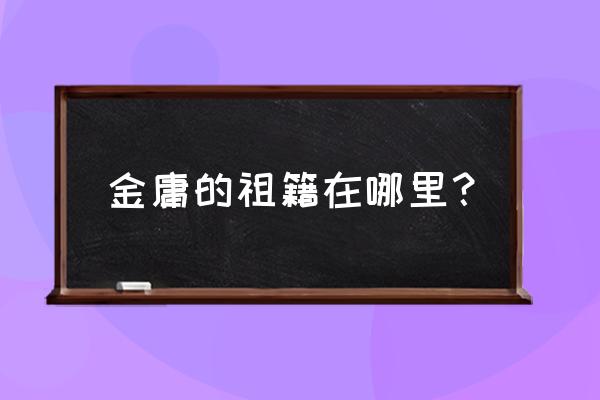 金庸的祖籍在哪里？